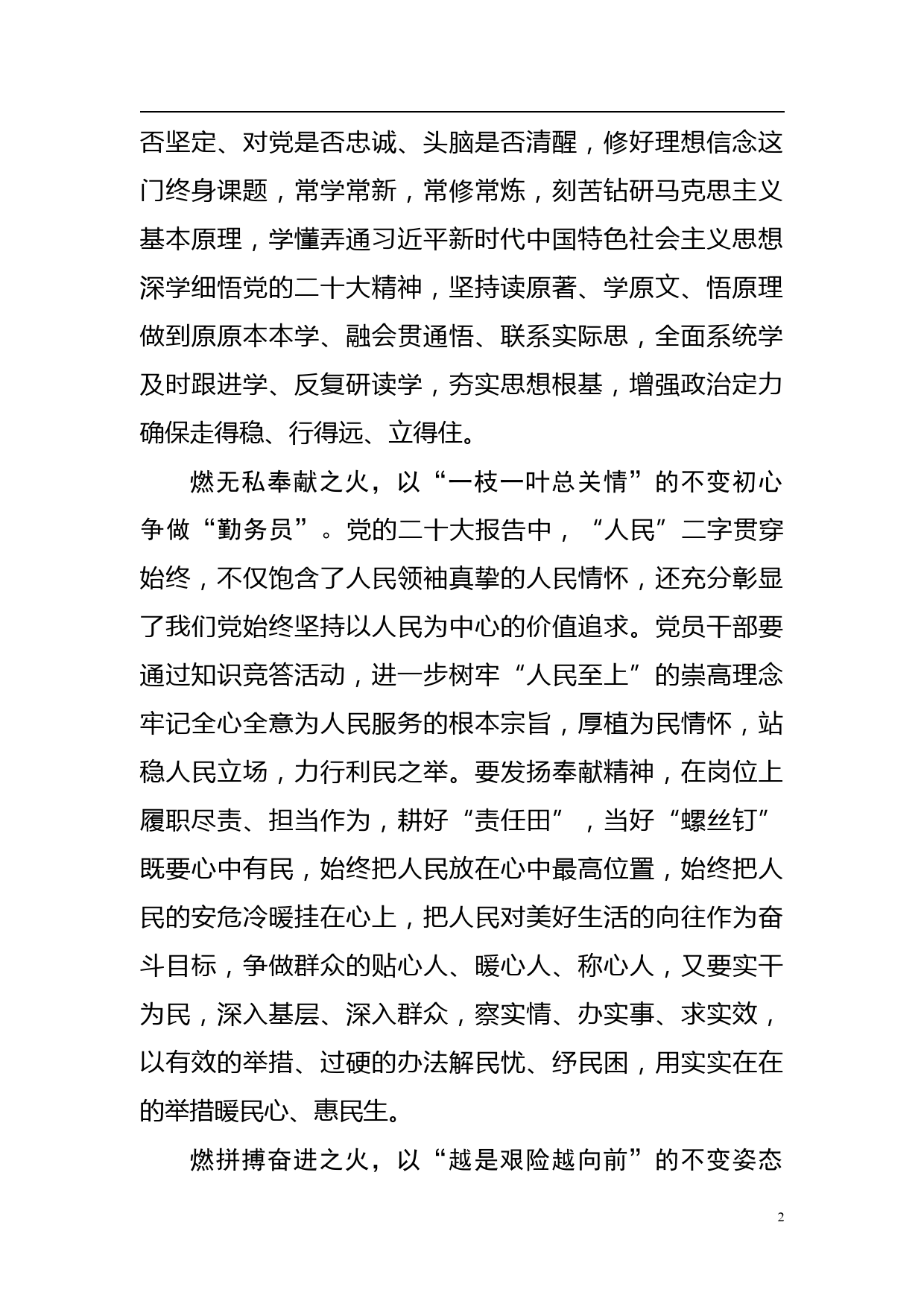 否坚定、对党是否忠诚、头脑是否清醒，修好理想信念这门终身课题，常学常新，常修常炼，刻苦钻研马克思主义基本原理，学懂弄通习近平新时代中国特色社会主义思想深学细悟党的二十大精神，坚持读原著、学原文、悟原理做到原原本本学、融会贯通悟、联系实际思，全面系统学及时跟进学、反复研读学，夯实思想根基，增强政治定力确保走得稳、行得远、立得住。

燃无私奉献之火，以“一枝一叶总关情”的不变初心争做“勤务员”。党的二十大报告中，“人民”二字贯穿始终，不仅饱含了人民领袖真挚的人民情怀，还充分彰显了我们党始终坚持以人民为中心的价值追求。党员干部要通过知识竞答活动，进一步树牢“人民至上”的崇高理念牢记全心全意为人民服务的根本宗旨，厚植为民情怀，站稳人民立场，力行利民之举。要发扬奉献精神，在岗位上履职尽责、担当作为，耕好“责任田”，当好“螺丝钉”既要心中有民，始终把人民放在心中最高位置，始终把人民的安危冷暖挂在心上，把人民对美好生活的向往作为奋斗目标，争做群众的贴心人、暖心人、称心人，又要实干为民，深入基层、深入群众，察实情、办实事、求实效，以有效的举措、过硬的办法解民忧、纾民困，用实实在在的举措暖民心、惠民生。

燃拼搏奋进之火，以“越是艰险越向前”的不变姿态

2